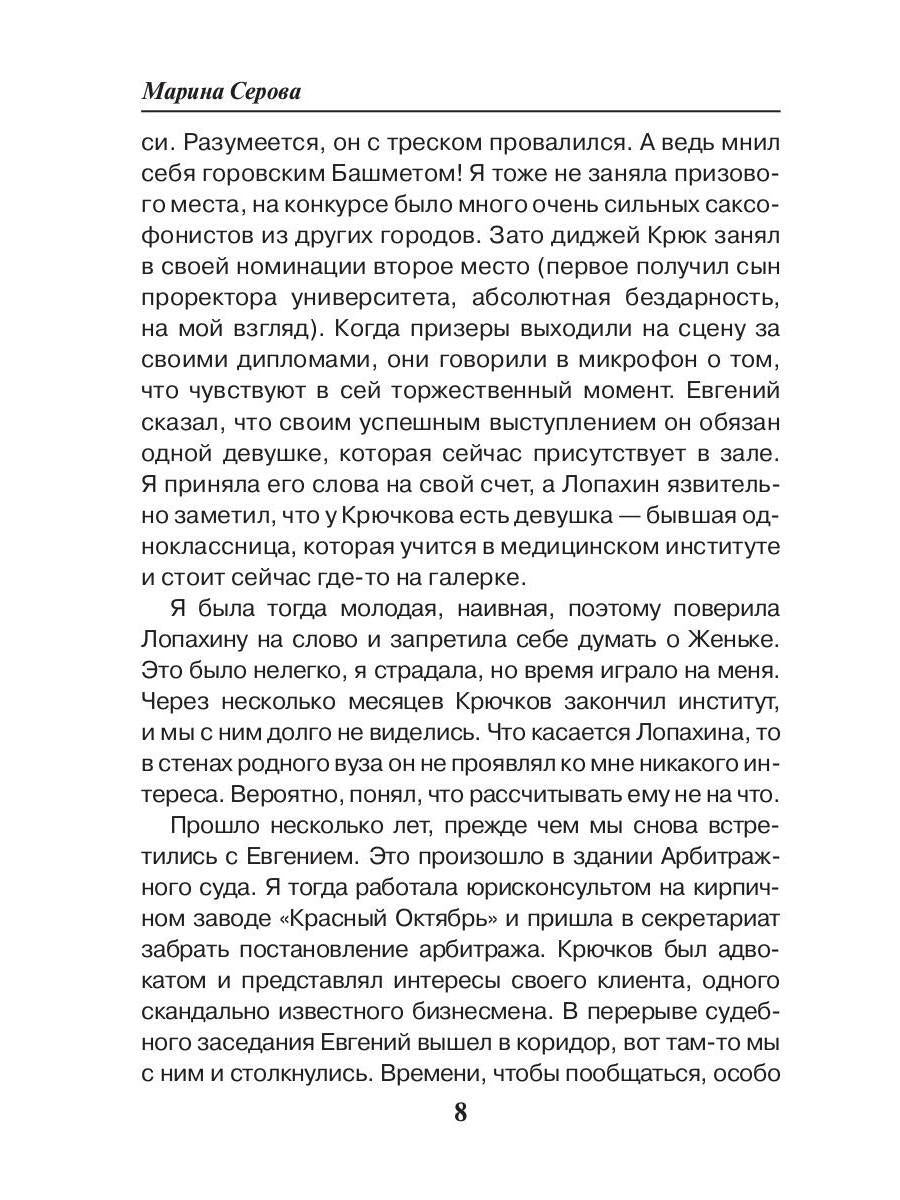 Марина Серова

си. Разумеется, он с треском провалился. А ведь мнил себя горовским Башметом! Я тоже не заняла призового места, на конкурсе было много очень сильных саксофонистов из других городов. Зато диджей Крюк занял в своей номинации второе место (первое получил сын проректора университета, абсолютная бездарность, на мой взгляд). Когда призеры выходили на сцену за своими дипломами, они говорили в микрофон о том, что чувствуют в сей торжественный момент. Евгений сказал, что своим успешным выступлением он обязан одной девушке, которая сейчас присутствует в зале. Я приняла его слова на свой счет, а Лопахин язвительно заметил, что у Крючкова есть девушка — бывшая одноклассница, которая учится в медицинском институте и стоит сейчас где-то на галерке.

Я была тогда молодая, наивная, поэтому поверила Лопахину на слово и запретила себе думать о Женьке. Это было нелегко, я страдала, но время играло на меня. Через несколько месяцев Крючков закончил институт, и мы с ним долго не виделись. Что касается Лопахина, то в стенах родного вуза он не проявлял ко мне никакого интереса. Вероятно, понял, что рассчитывать ему не на что.

Прошло несколько лет, прежде чем мы снова встретились с Евгением. Это произошло в здании Арбитражного суда. Я тогда работала юрисконсультом на кирпичном заводе «Красный Октябрь» и пришла в секретариат забрать постановление арбитража. Крючков был адвокатом и представлял интересы своего клиента, одного скандально известного бизнесмена. В перерыве судебного заседания Евгений вышел в коридор, вот там-то мы с ним и столкнулись. Времени, чтобы пообщаться, особо

8